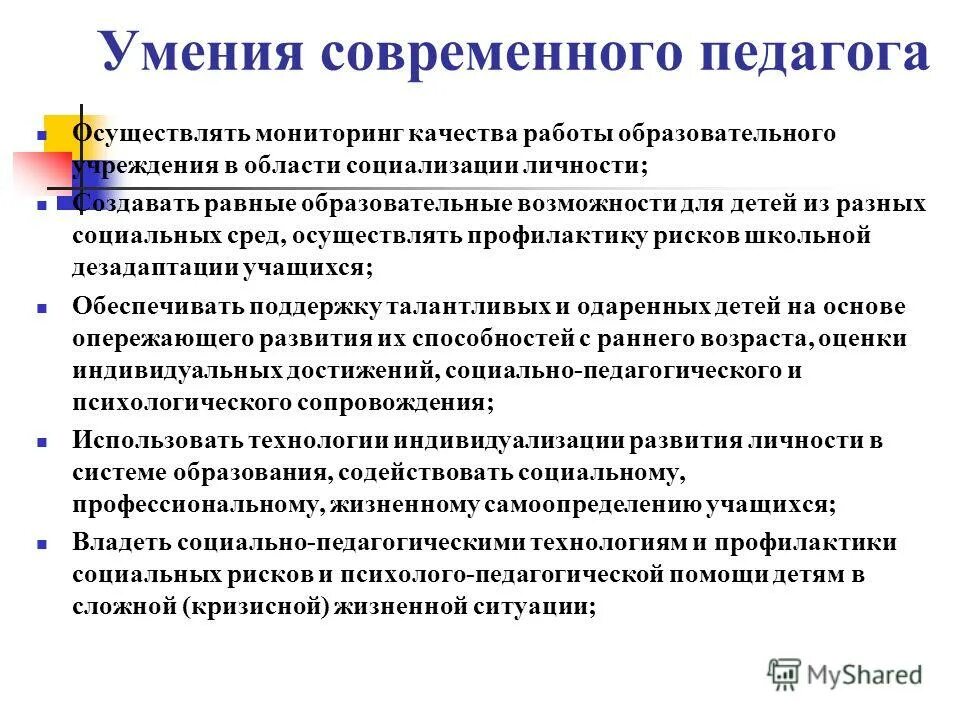 Умения современного педагога

Осуществлять мониторинг качества работы образовательного учреждения в области социализации личности;

Создавать равные образовательные возможности для детей из разных социальных сред, осуществлять профилактику рисков школьной дезадаптации учащихся;

Обеспечивать поддержку талантливых и одаренных детей на основе опережающего развития их способностей с раннего возраста, оценки индивидуальных достижений, социально-педагогического и психологического сопровождения;

Использовать технологии индивидуализации развития личности в системе образования, содействовать социальному, профессиональному, жизненному самоопределению учащихся;

Владеть социально-педагогическими технологиям и профилактики социальных рисков и психолого-педагогической помощи детям в сложной (кризисной) жизненной ситуации;

MyShared